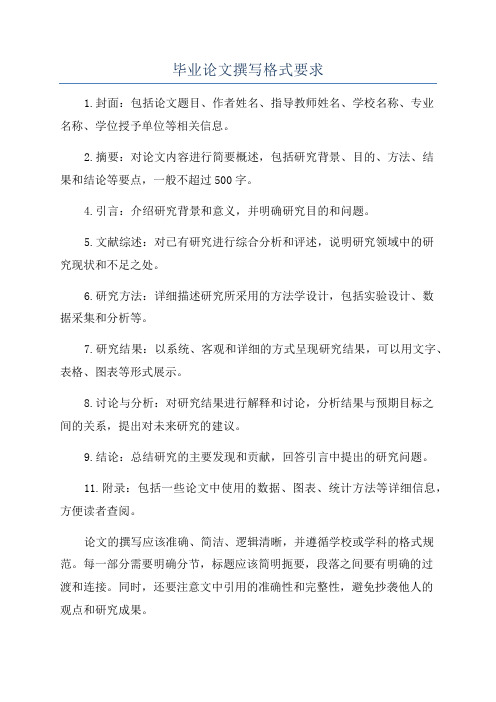 毕业论文撰写格式要求

1.封面：包括论文题目、作者姓名、指导教师姓名、学校名称、专业名称、学位授予单位等相关信息。

2.摘要：对论文内容进行简要概述，包括研究背景、目的、方法、结果和结论等要点，一般不超过500字。

4.引言：介绍研究背景和意义，并明确研究目的和问题。

5.文献综述：对已有研究进行综合分析和评述，说明研究领域中的研究现状和不足之处。

6.研究方法：详细描述研究所采用的方法学设计，包括实验设计、数据采集和分析等。

7.研究结果：以系统、客观和详细的方式呈现研究结果，可以用文字、表格、图表等形式展示。

8.讨论与分析：对研究结果进行解释和讨论，分析结果与预期目标之间的关系，提出对未来研究的建议。

9.结论：总结研究的主要发现和贡献，回答引言中提出的研究问题。

11.附录：包括一些论文中使用的数据、图表、统计方法等详细信息，方便读者查阅。

论文的撰写应该准确、简洁、逻辑清晰，并遵循学校或学科的格式规范。每一部分需要明确分节，标题应该简明扼要，段落之间要有明确的过渡和连接。同时，还要注意文中引用的准确性和完整性，避免抄袭他人的观点和研究成果。